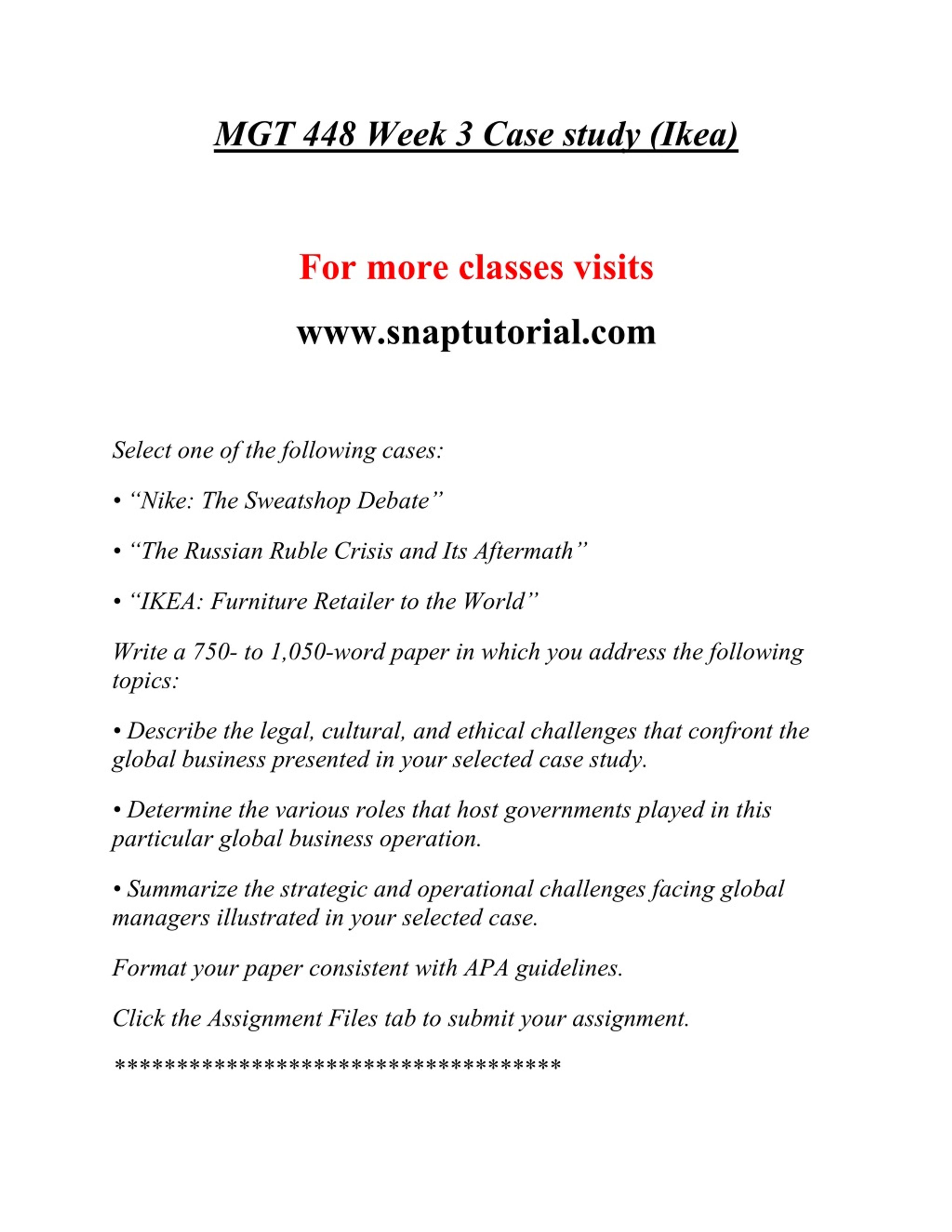 MGT 448 Week 3 Case study (Ikea)

For more classes visits

www.snaptutorial.com

Select one of the following cases:

• “Nike: The Sweatshop Debate”

• “The Russian Ruble Crisis and Its Aftermath”

• “IKEA: Furniture Retailer to the World”

Write a 750- to 1,050-word paper in which you address the following topics:

• Describe the legal, cultural, and ethical challenges that confront the global business presented in your selected case study.

• Determine the various roles that host governments played in this particular global business operation.

• Summarize the strategic and operational challenges facing global managers illustrated in your selected case.

Format your paper consistent with APA guidelines.

Click the Assignment Files tab to submit your assignment.

************************************